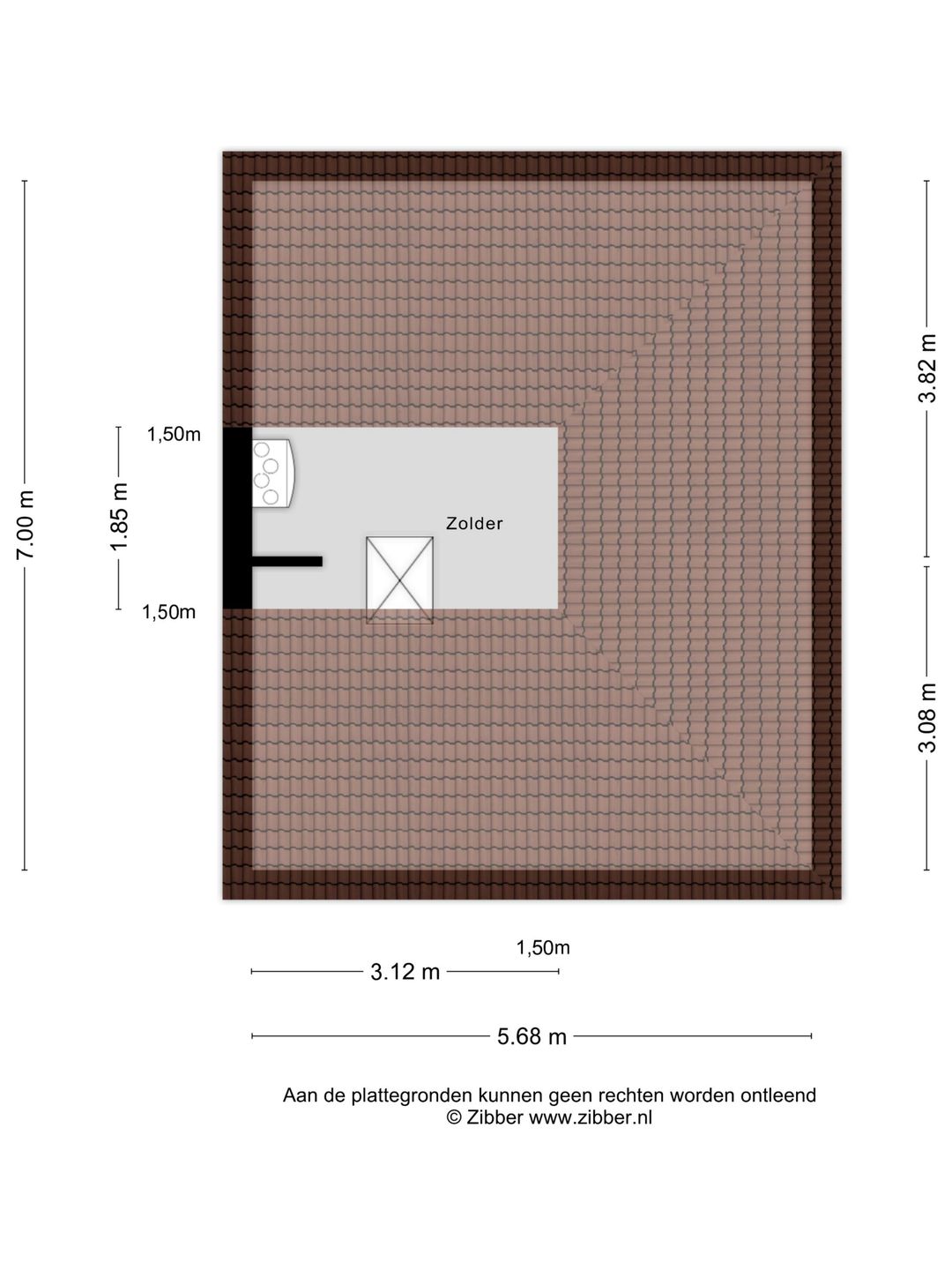 7.00 m

1,50m

1.85 m

1,50m

Zolder

3.82 m

3.08 m

1,50m

3.12 m

5.68 m

Aan de plattegronden kunnen geen rechten worden ontleend
© Zibber www.zibber.nl